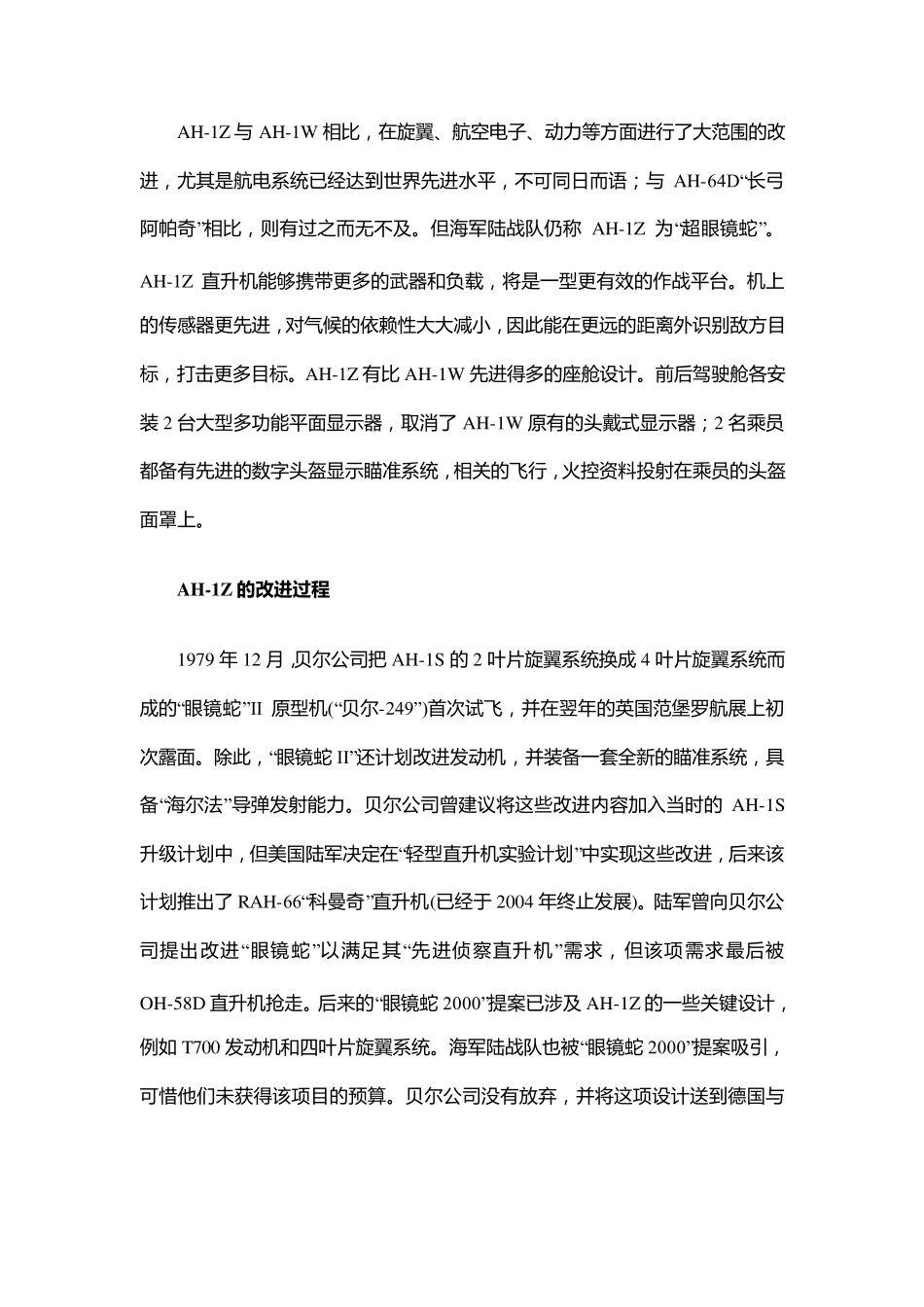 AH-1Z 与 AH-1W 相比，在旋翼、航空电子、动力等方面进行了大范围的改进，尤其是航电系统已经达到世界先进水平，不可同日而语；与 AH-64D“长弓阿帕奇”相比，则有过之而无不及。但海军陆战队仍称 AH-1Z 为“超眼镜蛇”。AH-1Z 直升机能够携带更多的武器和负载，将是一型更有效的作战平台。机上的传感器更先进，对气候的依赖性大大减小，因此能在更远的距离外识别敌方目标，打击更多目标。AH-1Z 有比 AH-1W 先进得多的座舱设计。前后驾驶舱各安装 2 台大型多功能平面显示器，取消了 AH-1W 原有的头戴式显示器；2 名乘员都备有先进的数字头盔显示瞄准系统，相关的飞行，火控资料投射在乘员的头盔面罩上。

AH-1Z 的改进过程

1979 年 12 月，贝尔公司把 AH-1S 的 2 叶片旋翼系统换成 4 叶片旋翼系统而成的“眼镜蛇”II 原型机(“贝尔-249”)首次试飞，并在翌年的英国范堡罗航展上初次露面。除此，“眼镜蛇 II”还计划改进发动机，并装备一套全新的瞄准系统，具备“海尔法”导弹发射能力。贝尔公司曾建议将这些改进内容加入当时的 AH-1S 升级计划中，但美国陆军决定在“轻型直升机实验计划”中实现这些改进，后来该计划推出了 RAH-66“科曼奇”直升机(已经于 2004 年终止发展)。陆军曾向贝尔公司提出改进“眼镜蛇”以满足其“先进侦察直升机”需求，但该项需求最后被 OH-58D 直升机抢走。后来的“眼镜蛇 2000”提案已涉及 AH-1Z 的一些关键设计，例如 T700 发动机和四叶片旋翼系统。海军陆战队也被“眼镜蛇 2000”提案吸引，可惜他们未获得该项目的预算。贝尔公司没有放弃，并将这项设计送到德国与